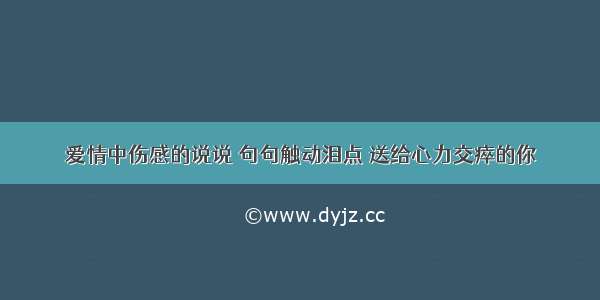 爱情中伤感的说说 句句触动泪点 送给心力交瘁的你

©www.dyjz.cc